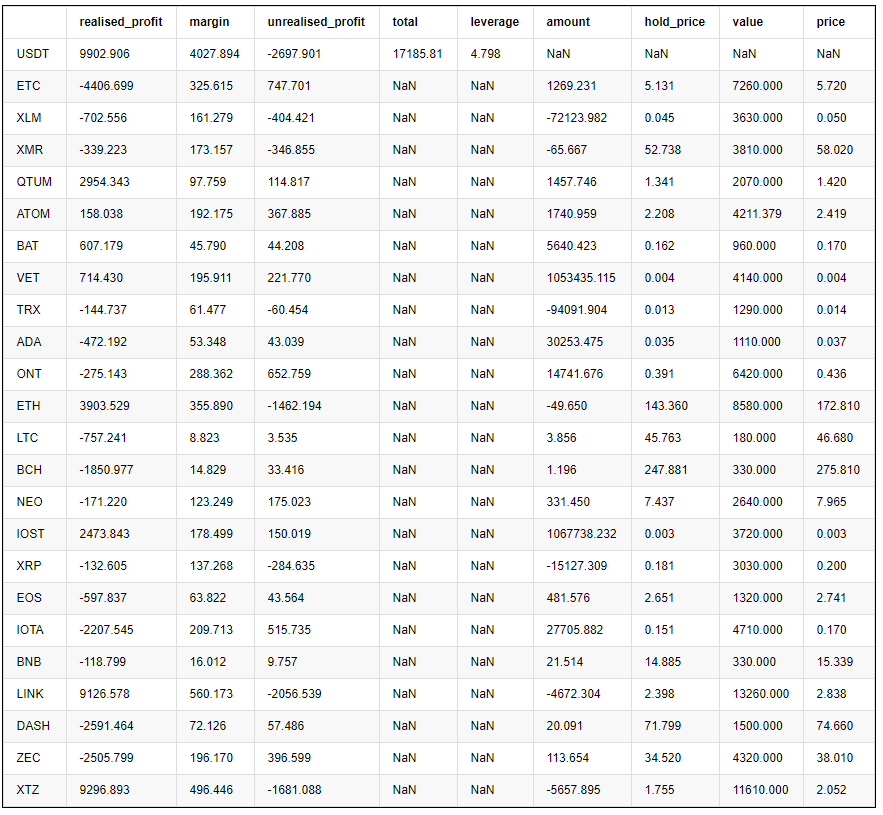 | | realised_profit | margin | unrealised_profit | total | leverage | amount | hold_price | value | price |
|---|---|---|---|---|---|---|---|---|---|
| USDT | 9902.906 | 4027.894 | -2697.901 | 17185.81 | 4.798 | NaN | NaN | NaN | NaN |
| ETC | -4406.699 | 325.615 | 747.701 | NaN | NaN | 1269.231 | 5.131 | 7260.000 | 5.720 |
| XLM | -702.556 | 161.279 | -404.421 | NaN | NaN | -72123.982 | 0.045 | 3630.000 | 0.050 |
| XMR | -339.223 | 173.157 | -346.855 | NaN | NaN | -65.667 | 52.738 | 3810.000 | 58.020 |
| QTUM | 2954.343 | 97.759 | 114.817 | NaN | NaN | 1457.746 | 1.341 | 2070.000 | 1.420 |
| ATOM | 158.038 | 192.175 | 367.885 | NaN | NaN | 1740.959 | 2.208 | 4211.379 | 2.419 |
| BAT | 607.179 | 45.790 | 44.208 | NaN | NaN | 5640.423 | 0.162 | 960.000 | 0.170 |
| VET | 714.430 | 195.911 | 221.770 | NaN | NaN | 1053435.115 | 0.004 | 4140.000 | 0.004 |
| TRX | -144.737 | 61.477 | -60.454 | NaN | NaN | -94091.904 | 0.013 | 1290.000 | 0.014 |
| ADA | -472.192 | 53.348 | 43.039 | NaN | NaN | 30253.475 | 0.035 | 1110.000 | 0.037 |
| ONT | -275.143 | 288.362 | 652.759 | NaN | NaN | 14741.676 | 0.391 | 6420.000 | 0.436 |
| ETH | 3903.529 | 355.890 | -1462.194 | NaN | NaN | -49.650 | 143.360 | 8580.000 | 172.810 |
| LTC | -757.241 | 8.823 | 3.535 | NaN | NaN | 3.856 | 45.763 | 180.000 | 46.680 |
| BCH | -1850.977 | 14.829 | 33.416 | NaN | NaN | 1.196 | 247.881 | 330.000 | 275.810 |
| NEO | -171.220 | 123.249 | 175.023 | NaN | NaN | 331.450 | 7.437 | 2640.000 | 7.965 |
| IOST | 2473.843 | 178.499 | 150.019 | NaN | NaN | 1067738.232 | 0.003 | 3720.000 | 0.003 |
| XRP | -132.605 | 137.268 | -284.635 | NaN | NaN | -15127.309 | 0.181 | 3030.000 | 0.200 |
| EOS | -597.837 | 63.822 | 43.564 | NaN | NaN | 481.576 | 2.651 | 1320.000 | 2.741 |
| IOTA | -2207.545 | 209.713 | 515.735 | NaN | NaN | 27705.882 | 0.151 | 4710.000 | 0.170 |
| BNB | -118.799 | 16.012 | 9.757 | NaN | NaN | 21.514 | 14.885 | 330.000 | 15.339 |
| LINK | 9126.578 | 560.173 | -2056.539 | NaN | NaN | -4672.304 | 2.398 | 13260.000 | 2.838 |
| DASH | -2591.464 | 72.126 | 57.486 | NaN | NaN | 20.091 | 71.799 | 1500.000 | 74.660 |
| ZEC | -2505.799 | 196.170 | 396.599 | NaN | NaN | 113.654 | 34.520 | 4320.000 | 38.010 |
| XTZ | 9296.893 | 496.446 | -1681.088 | NaN | NaN | -5657.895 | 1.755 | 11610.000 | 2.052 |